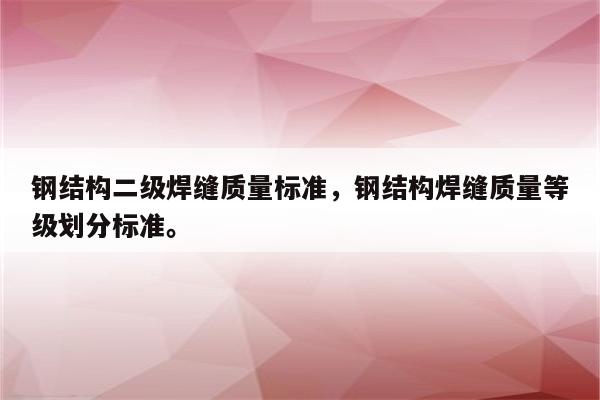 钢结构二级焊缝质量标准，钢结构焊缝质量等级划分标准。